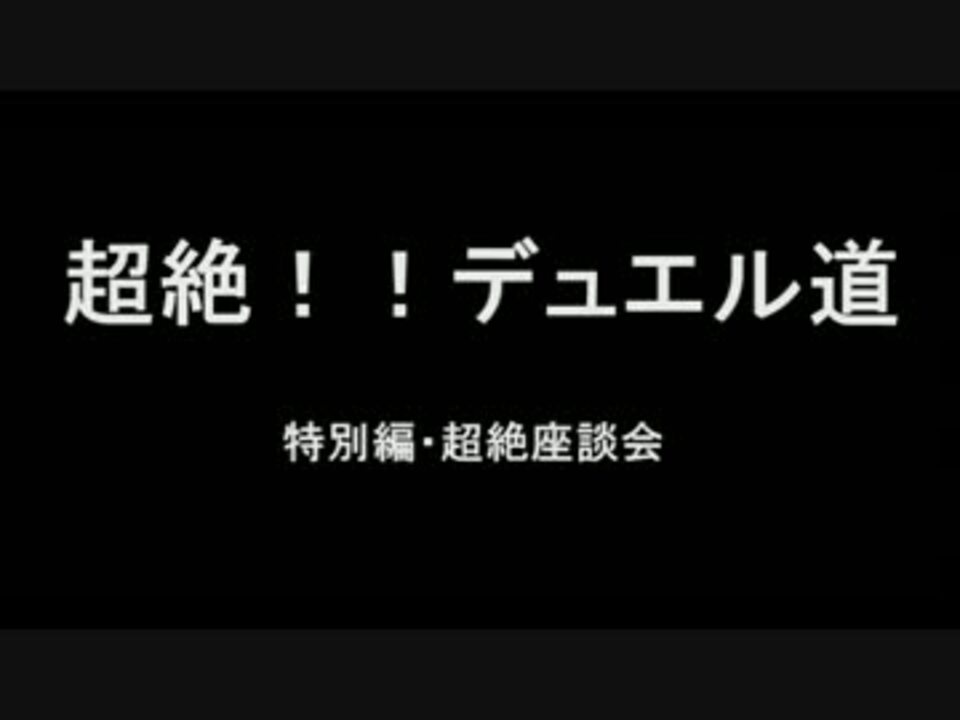 超絶！！デュエル道

特別編･超絶座談会